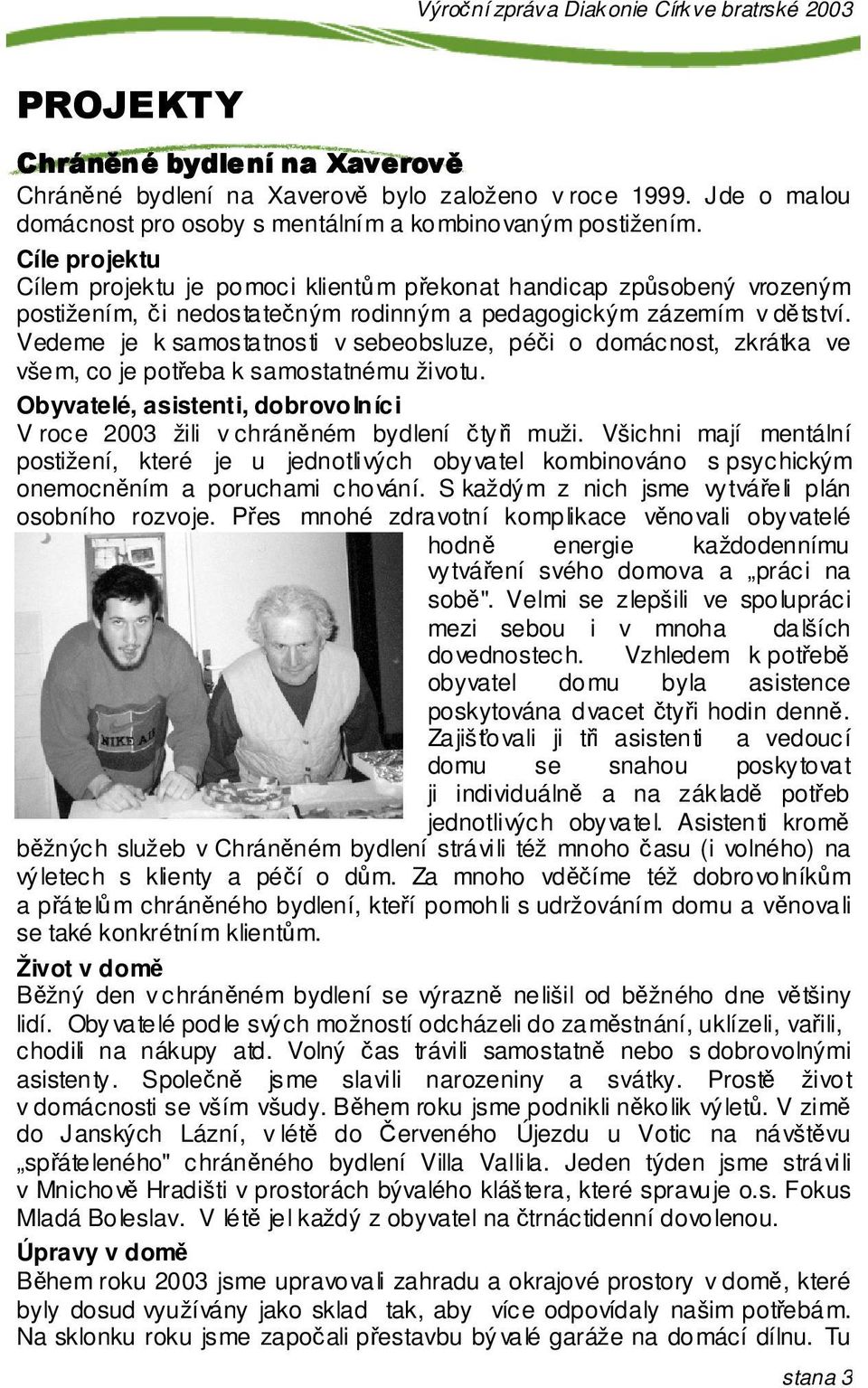 Výroční zpráva Diakonie Církve bratrské 2003

PROJEKTY

Chráněné bydlení na Xaverově

Chráněné bydlení na Xaverově bylo založeno v roce 1999. Jde o malou domácnost pro osoby s mentálním a kombinovaným postižením.

Cíle projektu

Cílem projektu je pomoci klientům překonat handicap způsobený vrozeným postižením, či nedostatečným rodinným a pedagogickým zázemím v dětství. Vedeme je k samostatnosti v sebeobsluze, péči o domácnost, zkrátka ve všem, co je potřeba k samostatnému životu.

Obyvatelé, asistenti, dobrovolníci

V roce 2003 žili v chráněném bydlení čtyři muži. Všichni mají mentální postižení, které je u jednotlivých obyvatel kombinováno s psychickým onemocněním a poruchami chování. S každým z nich jsme vytvářeli plán osobního rozvoje. Přes mnohé zdravotní komplikace věnovali obyvatelé hodně energie každodennímu vytváření svého domova a „práci na sobě". Velmi se zlepšili ve spolupráci mezi sebou i v mnoha dalších dovednostech. Vzhledem k potřebě obyvatel domu byla asistence poskytována dvacet čtyři hodin denně. Zajišťovali ji tři asistenti a vedoucí domu se snahou poskytovat ji individuálně a na základě potřeb jednotlivých obyvatel. Asistenti kromě běžných služeb v Chráněném bydlení strávili též mnoho času (i volného) na výletech s klienty a péčí o dům. Za mnoho vděčíme též dobrovolníkům a přátelům chráněného bydlení, kteří pomohli s udržováním domu a věnovali se také konkrétním klientům.

NIKE AIR

Život v domě

Běžný den v chráněném bydlení se výrazně nelišil od běžného dne většiny lidí. Obyvatelé podle svých možností odcházeli do zaměstnání, uklízeli, vařili, chodili na nákupy atd. Volný čas trávili samostatně nebo s dobrovolnými asistenty. Společně jsme slavili narozeniny a svátky. Prostě život v domácnosti se vším všudy. Během roku jsme podnikli několik výletů. V zimě do Janských Lázní, v létě do Červeného Újezdu u Votic na návštěvu „spřáteleného" chráněného bydlení Villa Vallila. Jeden týden jsme strávili v Mnichově Hradišti v prostorách bývalého kláštera, které spravuje o.s. Fokus Mladá Boleslav. V létě jel každý z obyvatel na čtrnáctidenní dovolenou.

Úpravy v domě

Během roku 2003 jsme upravovali zahradu a okrajové prostory v domě, které byly dosud využívány jako sklad tak, aby více odpovídaly našim potřebám. Na sklonku roku jsme započali přestavbu bývalé garáže na domácí dílnu. Tu

stana 3